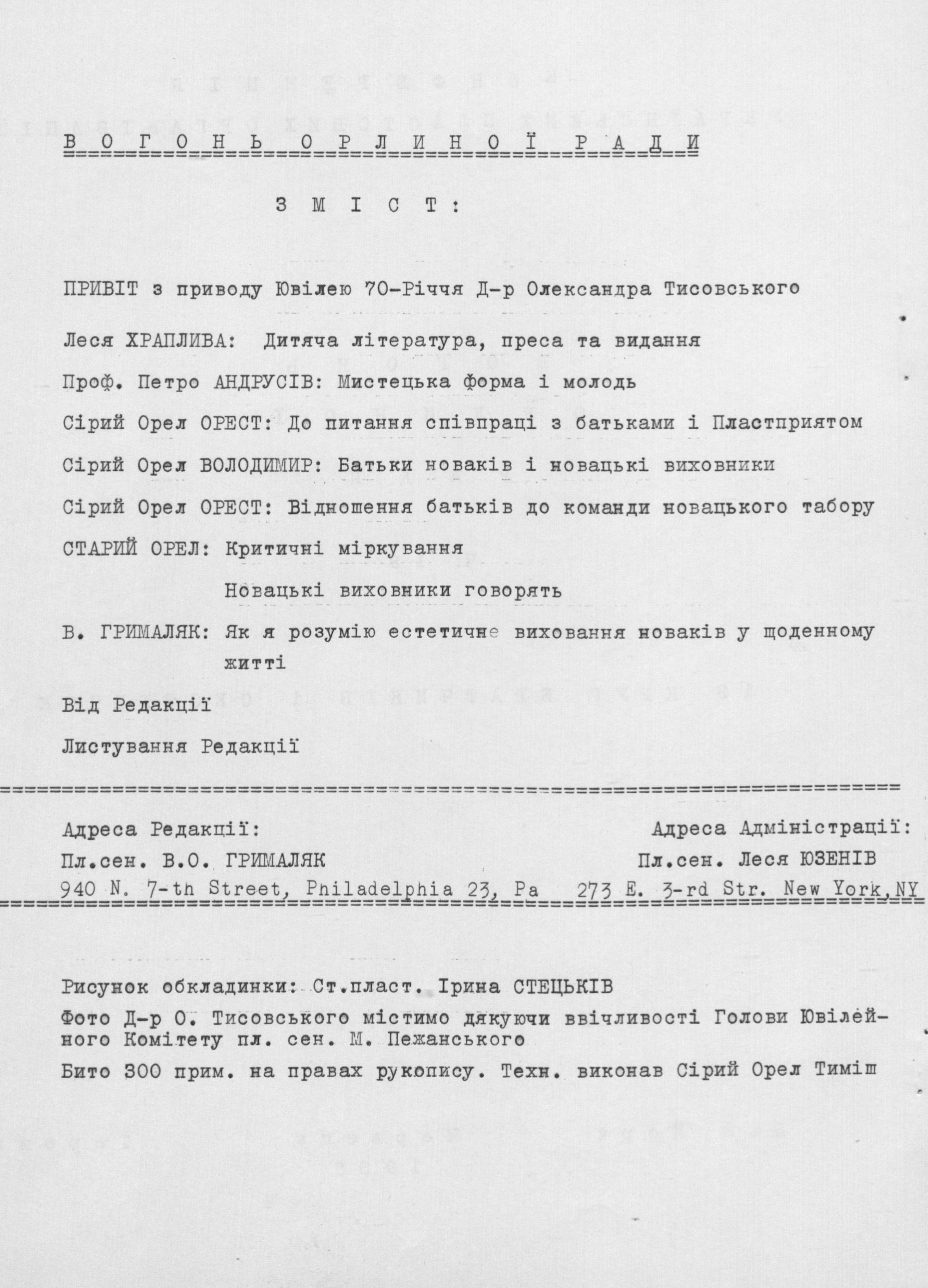 В О Г О Н Ь  О Р Л И Н О Ї  Р А Д И

З М І С Т :

ПРИВІТ з приводу Ювілею 70-Річчя Д-р Олександра Тисовського

Леся ХРАПЛИВА: Дитяча література, преса та видання

Проф. Петро АНДРУСІВ: Мистецька форма і молодь

Сірий Орел ОРЕСТ: До питання співпраці з батьками і Пластприятом

Сірий Орел ВОЛОДИМИР: Батьки новаків і новацькі виховники

Сірий Орел ОРЕСТ: Відношення батьків до команди новацького табору

СТАРИЙ ОРЕЛ: Критичні міркування

Новацькі виховники говорять

В. ГРИМАЛЯК: Як я розумію естетичне виховання новаків у щоденному житті

Від Редакції

Листування Редакції

Адреса Редакції:
Пл.сен. В.О. ГРИМАЛЯК
940 N. 7-th Street, Philadelphia 23, Pa

Адреса Адміністрації:
Пл.сен. Леся ЮЗЕНІВ
273 E. 3-rd Str. New York,NY

Рисунок обкладинки: Ст.пласт. Ірина СТЕЦЬКІВ

Фото Д-р О. Тисовського містимо дякуючи ввічливості Голови Ювілейного Комітету пл. сен. М. Пежанського

Бито 300 прим. на правах рукопису. Техн. виконав Сірий Орел Тиміш